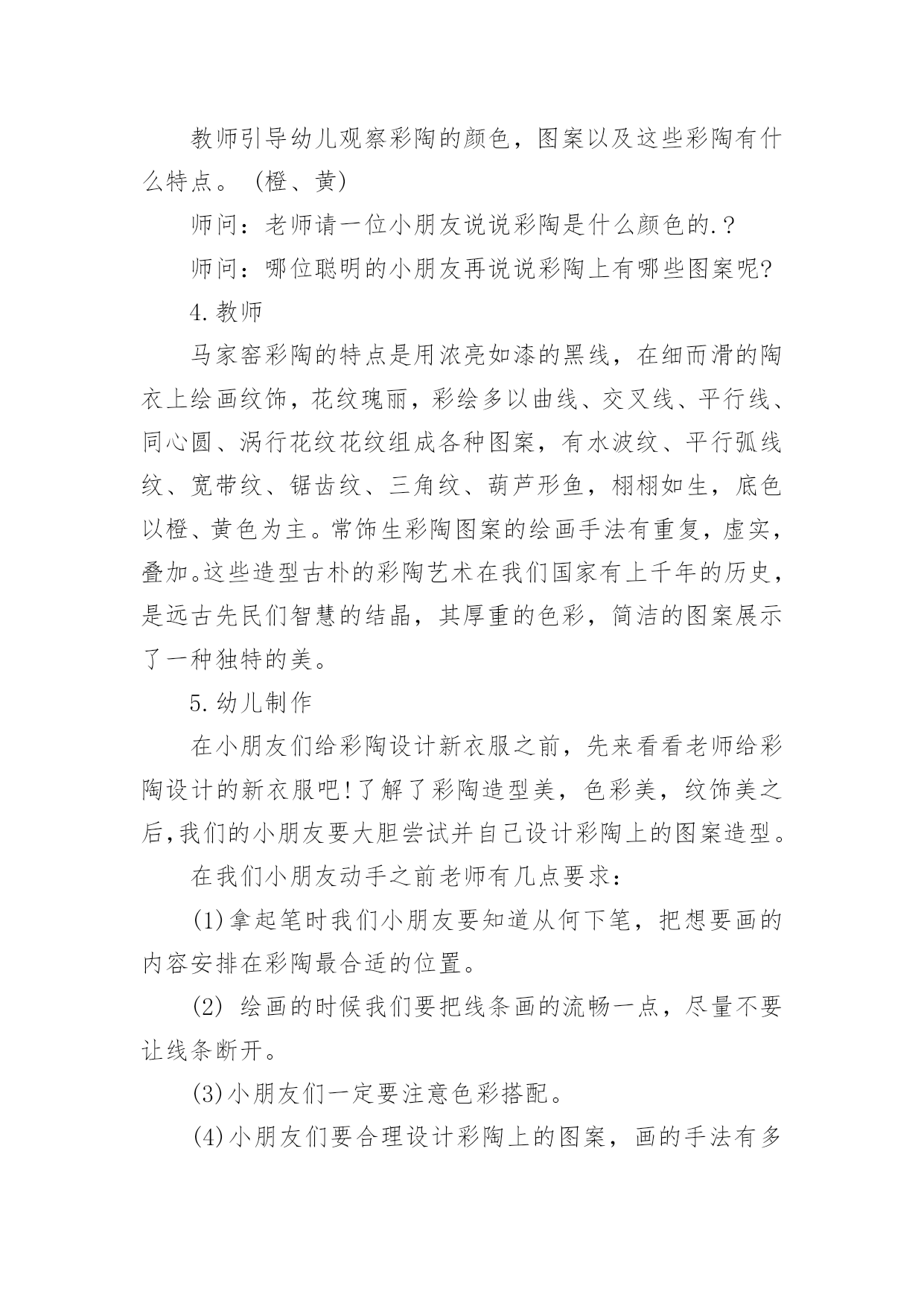 教师引导幼儿观察彩陶的颜色，图案以及这些彩陶有什么特点。（橙、黄）

师问：老师请一位小朋友说说彩陶是什么颜色的.？

师问：哪位聪明的小朋友再说说彩陶上有哪些图案呢?

4.教师

马家窑彩陶的特点是用浓亮如漆的黑线，在细而滑的陶衣上绘画纹饰，花纹瑰丽，彩绘多以曲线、交叉线、平行线、同心圆、涡行花纹花纹组成各种图案，有水波纹、平行弧线纹、宽带纹、锯齿纹、三角纹、葫芦形鱼，栩栩如生，底色以橙、黄色为主。常饰生彩陶图案的绘画手法有重复，虚实，叠加。这些造型古朴的彩陶艺术在我们国家有上千年的历史，是远古先民们智慧的结晶，其厚重的色彩，简洁的图案展示了一种独特的美。

5.幼儿制作

在小朋友们给彩陶设计新衣服之前，先来看看老师给彩陶设计的新衣服吧!了解了彩陶造型美，色彩美，纹饰美之后,我们的小朋友要大胆尝试并自己设计彩陶上的图案造型。

在我们小朋友动手之前老师有几点要求：

(1)拿起笔时我们小朋友要知道从何下笔，把想要画的内容安排在彩陶最合适的位置。

(2) 绘画的时候我们要把线条画的流畅一点，尽量不要让线条断开。

(3)小朋友们一定要注意色彩搭配。

(4)小朋友们要合理设计彩陶上的图案，画的手法有多